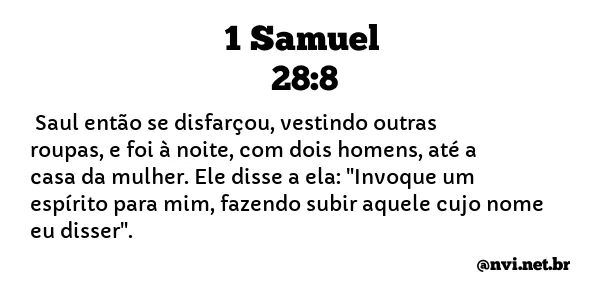 1 Samuel
28:8

Saul então se disfarçou, vestindo outras roupas, e foi à noite, com dois homens, até a casa da mulher. Ele disse a ela: "Invoque um espírito para mim, fazendo subir aquele cujo nome eu disser".

@nvi.net.br